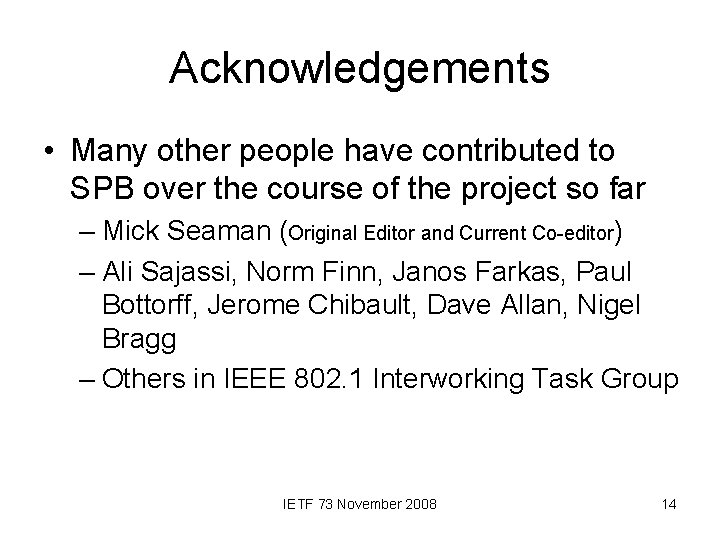 Acknowledgements

• Many other people have contributed to SPB over the course of the project so far
– Mick Seaman (Original Editor and Current Co-editor)
– Ali Sajassi, Norm Finn, Janos Farkas, Paul Bottorff, Jerome Chibault, Dave Allan, Nigel Bragg
– Others in IEEE 802.1 Interworking Task Group

IETF 73 November 2008

14